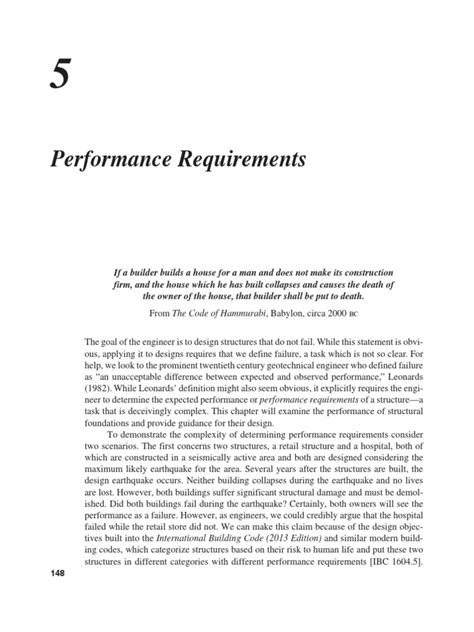 5

Performance Requirements

If a builder builds a house for a man and does not make its construction firm, and the house which he has built collapses and causes the death of the owner of the house, that builder shall be put to death.

From The Code of Hammurabi, Babylon, circa 2000 BC

The goal of the engineer is to design structures that do not fail. While this statement is obvious, applying it to designs requires that we define failure, a task which is not so clear. For help, we look to the prominent twentieth century geotechnical engineer who defined failure as "an unacceptable difference between expected and observed performance," Leonards (1982). While Leonards' definition might also seem obvious, it explicitly requires the engineer to determine the expected performance or performance requirements of a structure—a task that is deceivingly complex. This chapter will examine the performance of structural foundations and provide guidance for their design.

To demonstrate the complexity of determining performance requirements consider two scenarios. The first concerns two structures, a retail structure and a hospital, both of which are constructed in a seismically active area and both are designed considering the maximum likely earthquake for the area. Several years after the structures are built, the design earthquake occurs. Neither building collapses during the earthquake and no lives are lost. However, both buildings suffer significant structural damage and must be demolished. Did both buildings fail during the earthquake? Certainly, both owners will see the performance as a failure. However, as engineers, we could credibly argue that the hospital failed while the retail store did not. We can make this claim because of the design objectives built into the International Building Code (2013 Edition) and similar modern building codes, which categorize structures based on their risk to human life and put these two structures in different categories with different performance requirements [IBC 1604.5].

148